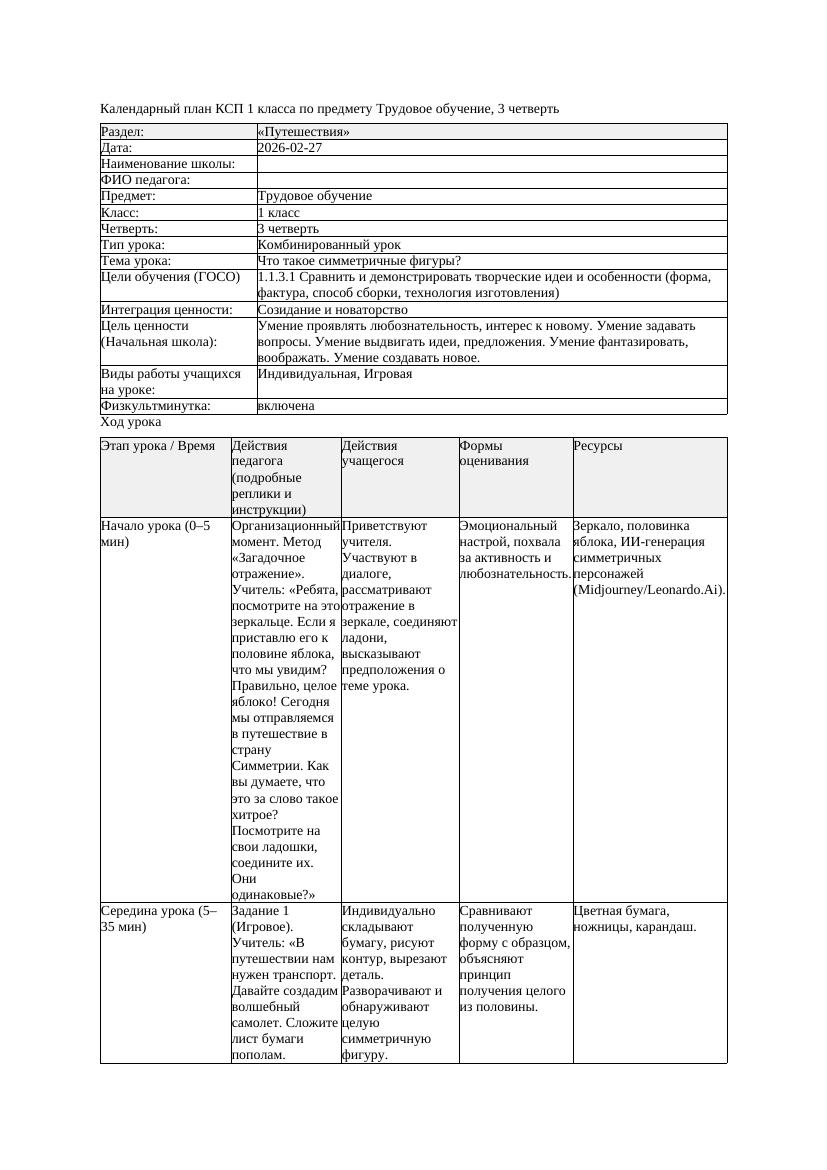 Календарный план КСП 1 класса по предмету Трудовое обучение, 3 четверть

| Раздел: | «Путешествия» |
|---|---|
| Дата: | 2026-02-27 |
| Наименование школы: | |
| ФИО педагога: | |
| Предмет: | Трудовое обучение |
| Класс: | 1 класс |
| Четверть: | 3 четверть |
| Тип урока: | Комбинированный урок |
| Тема урока: | Что такое симметричные фигуры? |
| Цели обучения (ГОСО) | 1.1.3.1 Сравнить и демонстрировать творческие идеи и особенности (форма, фактура, способ сборки, технология изготовления) |
| Интеграция ценности: | Созидание и новаторство |
| Цель ценности (Начальная школа): | Умение проявлять любознательность, интерес к новому. Умение задавать вопросы. Умение выдвигать идеи, предложения. Умение фантазировать, воображать. Умение создавать новое. |
| Виды работы учащихся на уроке: | Индивидуальная, Игровая |
| Физкультминутка: | включена |

Ход урока

| Этап урока / Время | Действия педагога (подробные реплики и инструкции) | Действия учащегося | Формы оценивания | Ресурсы |
|---|---|---|---|---|
| Начало урока (0–5 мин) | Организационный момент. Метод «Загадочное отражение». Учитель: «Ребята, посмотрите на это зеркальце. Если я приставлю его к половине яблока, что мы увидим? Правильно, целое яблоко! Сегодня мы отправляемся в путешествие в страну Симметрии. Как вы думаете, что это за слово такое хитрое? Посмотрите на свои ладошки, соедините их. Они одинаковые?» | Приветствуют учителя. Участвуют в диалоге, рассматривают отражение в зеркале, соединяют ладони, высказывают предположения о теме урока. | Эмоциональный настрой, похвала за активность и любознательность. | Зеркало, половинка яблока, ИИ-генерация симметричных персонажей (Midjourney/Leonardo.Ai). |
| Середина урока (5–35 мин) | Задание 1 (Игровое). Учитель: «В путешествии нам нужен транспорт. Давайте создадим волшебный самолет. Сложите лист бумаги пополам. | Индивидуально складывают бумагу, рисуют контур, вырезают деталь. Разворачивают и обнаруживают целую симметричную фигуру. | Сравнивают полученную форму с образцом, объясняют принцип получения целого из половины. | Цветная бумага, ножницы, карандаш. |